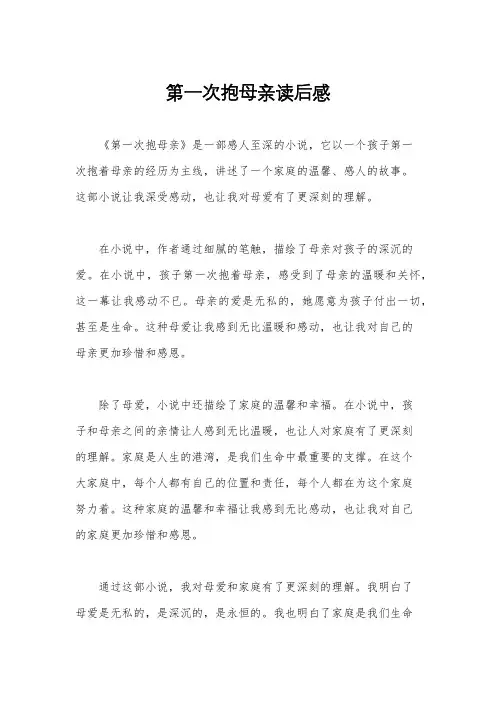 第一次抱母亲读后感

《第一次抱母亲》是一部感人至深的小说，它以一个孩子第一次抱着母亲的经历为主线，讲述了一个家庭的温馨、感人的故事。这部小说让我深受感动，也让我对母爱有了更深刻的理解。

在小说中，作者通过细腻的笔触，描绘了母亲对孩子的深沉的爱。在小说中，孩子第一次抱着母亲，感受到了母亲的温暖和关怀，这一幕让我感动不已。母亲的爱是无私的，她愿意为孩子付出一切，甚至是生命。这种母爱让我感到无比温暖和感动，也让我对自己的母亲更加珍惜和感恩。

除了母爱，小说中还描绘了家庭的温馨和幸福。在小说中，孩子和母亲之间的亲情让人感到无比温暖，也让人对家庭有了更深刻的理解。家庭是人生的港湾，是我们生命中最重要的支撑。在这个大家庭中，每个人都有自己的位置和责任，每个人都在为这个家庭努力着。这种家庭的温馨和幸福让我感到无比感动，也让我对自己的家庭更加珍惜和感恩。

通过这部小说，我对母爱和家庭有了更深刻的理解。我明白了母爱是无私的，是深沉的，是永恒的。我也明白了家庭是我们生命